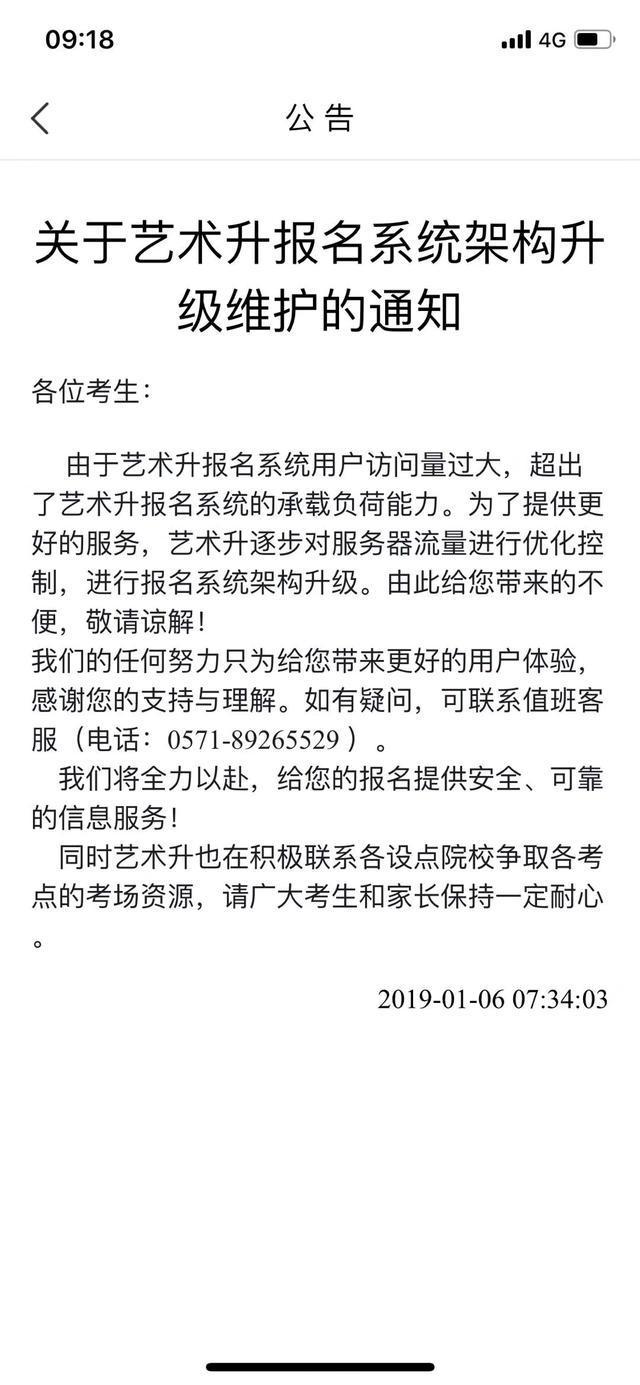 09:18 4G

公告

关于艺术升报名系统架构升级维护的通知

各位考生：

由于艺术升报名系统用户访问量过大，超出了艺术升报名系统的承载负荷能力。为了提供更好的服务，艺术升逐步对服务器流量进行优化控制，进行报名系统架构升级。由此给您带来的不便，敬请谅解！
我们的任何努力只为给您带来更好的用户体验，感谢您的支持与理解。如有疑问，可联系值班客服（电话：0571-89265529）。

我们将全力以赴，给您的报名提供安全、可靠的信息服务！

同时艺术升也在积极联系各设点院校争取各考点的考场资源，请广大考生和家长保持一定耐心。

2019-01-06 07:34:03